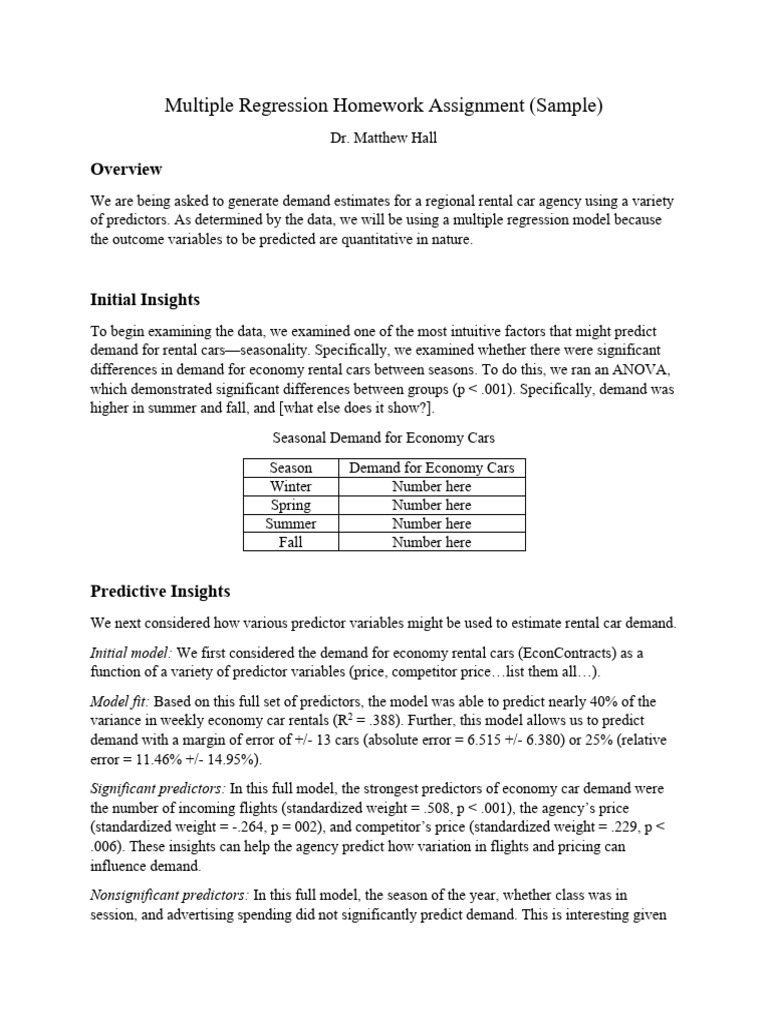 Multiple Regression Homework Assignment (Sample)

Dr. Matthew Hall

Overview

We are being asked to generate demand estimates for a regional rental car agency using a variety of predictors. As determined by the data, we will be using a multiple regression model because the outcome variables to be predicted are quantitative in nature.

Initial Insights

To begin examining the data, we examined one of the most intuitive factors that might predict demand for rental cars—seasonality. Specifically, we examined whether there were significant differences in demand for economy rental cars between seasons. To do this, we ran an ANOVA, which demonstrated significant differences between groups (p < .001). Specifically, demand was higher in summer and fall, and [what else does it show?].

Seasonal Demand for Economy Cars

| Season | Demand for Economy Cars |
|---|---|
| Winter | Number here |
| Spring | Number here |
| Summer | Number here |
| Fall | Number here |

Predictive Insights

We next considered how various predictor variables might be used to estimate rental car demand.

Initial model: We first considered the demand for economy rental cars (EconContracts) as a function of a variety of predictor variables (price, competitor price…list them all…).

Model fit: Based on this full set of predictors, the model was able to predict nearly 40% of the variance in weekly economy car rentals ($R^2$ = .388). Further, this model allows us to predict demand with a margin of error of +/- 13 cars (absolute error = 6.515 +/- 6.380) or 25% (relative error = 11.46% +/- 14.95%).

Significant predictors: In this full model, the strongest predictors of economy car demand were the number of incoming flights (standardized weight = .508, p < .001), the agency's price (standardized weight = -.264, p = 002), and competitor's price (standardized weight = .229, p < .006). These insights can help the agency predict how variation in flights and pricing can influence demand.

Nonsignificant predictors: In this full model, the season of the year, whether class was in session, and advertising spending did not significantly predict demand. This is interesting given